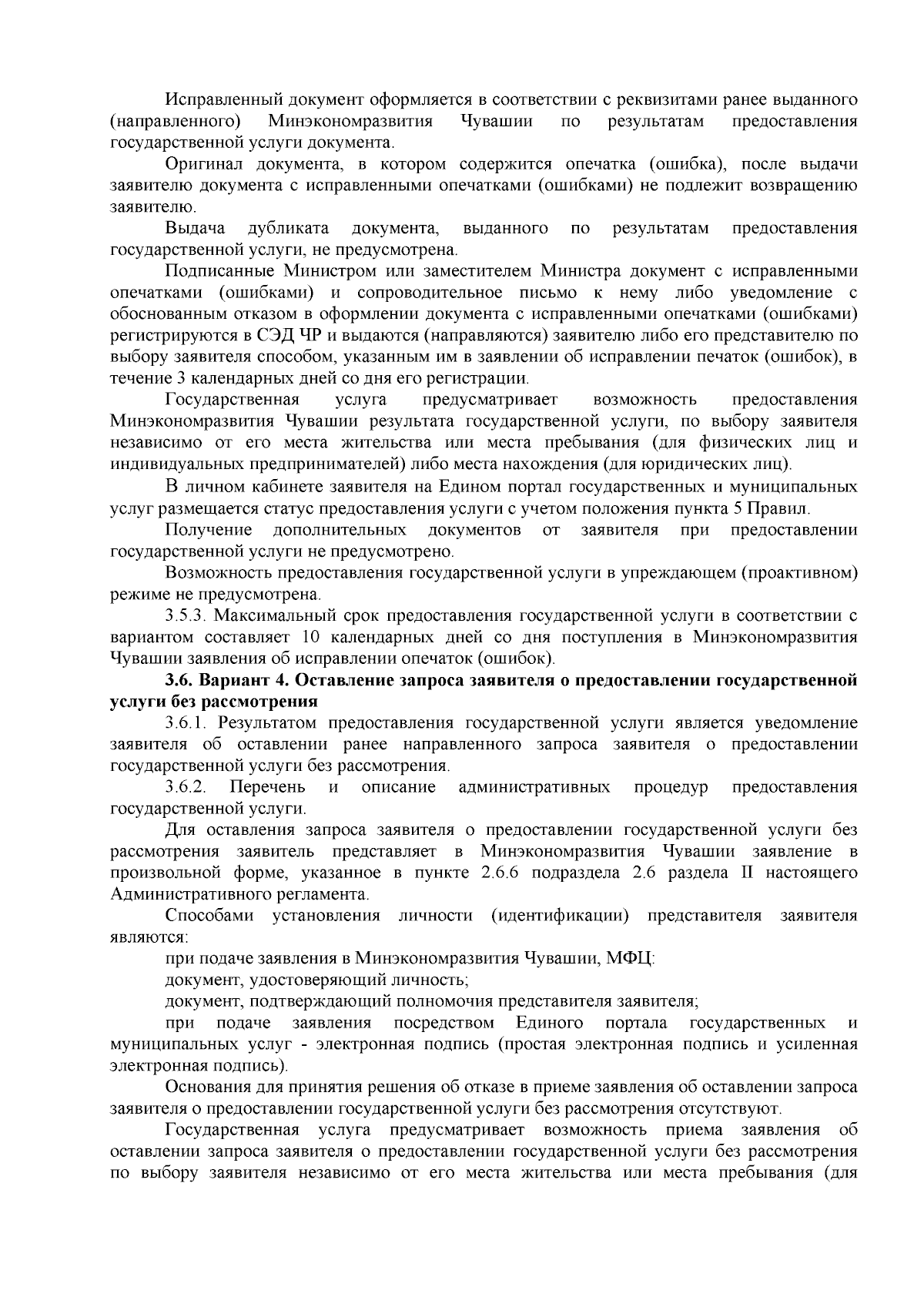 Исправленный документ оформляется в соответствии с реквизитами ранее выданного (направленного) Минэкономразвития Чувашии по результатам предоставления государственной услуги документа.

Оригинал документа, в котором содержится опечатка (ошибка), после выдачи заявителю документа с исправленными опечатками (ошибками) не подлежит возвращению заявителю.

Выдача дубликата документа, выданного по результатам предоставления государственной услуги, не предусмотрена.

Подписанные Министром или заместителем Министра документ с исправленными опечатками (ошибками) и сопроводительное письмо к нему либо уведомление с обоснованным отказом в оформлении документа с исправленными опечатками (ошибками) регистрируются в СЭД ЧР и выдаются (направляются) заявителю либо его представителю по выбору заявителя способом, указанным им в заявлении об исправлении печаток (ошибок), в течение 3 календарных дней со дня его регистрации.

Государственная услуга предусматривает возможность предоставления Минэкономразвития Чувашии результата государственной услуги, по выбору заявителя независимо от его места жительства или места пребывания (для физических лиц и индивидуальных предпринимателей) либо места нахождения (для юридических лиц).

В личном кабинете заявителя на Едином портал государственных и муниципальных услуг размещается статус предоставления услуги с учетом положения пункта 5 Правил.

Получение дополнительных документов от заявителя при предоставлении государственной услуги не предусмотрено.

Возможность предоставления государственной услуги в упреждающем (проактивном) режиме не предусмотрена.

3.5.3. Максимальный срок предоставления государственной услуги в соответствии с вариантом составляет 10 календарных дней со дня поступления в Минэкономразвития Чувашии заявления об исправлении опечаток (ошибок).

3.6. Вариант 4. Оставление запроса заявителя о предоставлении государственной услуги без рассмотрения

3.6.1. Результатом предоставления государственной услуги является уведомление заявителя об оставлении ранее направленного запроса заявителя о предоставлении государственной услуги без рассмотрения.

3.6.2. Перечень и описание административных процедур предоставления государственной услуги.

Для оставления запроса заявителя о предоставлении государственной услуги без рассмотрения заявитель представляет в Минэкономразвития Чувашии заявление в произвольной форме, указанное в пункте 2.6.6 подраздела 2.6 раздела II настоящего Административного регламента.

Способами установления личности (идентификации) представителя заявителя являются:

при подаче заявления в Минэкономразвития Чувашии, МФЦ:

документ, удостоверяющий личность;

документ, подтверждающий полномочия представителя заявителя;

при подаче заявления посредством Единого портала государственных и муниципальных услуг - электронная подпись (простая электронная подпись и усиленная электронная подпись).

Основания для принятия решения об отказе в приеме заявления об оставлении запроса заявителя о предоставлении государственной услуги без рассмотрения отсутствуют.

Государственная услуга предусматривает возможность приема заявления об оставлении запроса заявителя о предоставлении государственной услуги без рассмотрения по выбору заявителя независимо от его места жительства или места пребывания (для